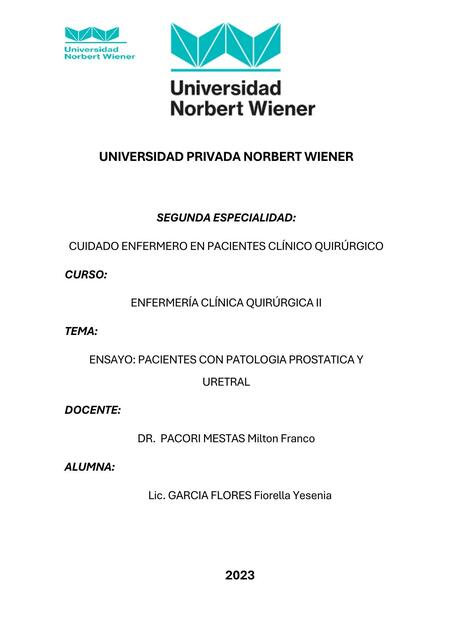 Universidad Norbert Wiener

Universidad Norbert Wiener

UNIVERSIDAD PRIVADA NORBERT WIENER

SEGUNDA ESPECIALIDAD:

CUIDADO ENFERMERO EN PACIENTES CLÍNICO QUIRÚRGICO

CURSO:

ENFERMERÍA CLÍNICA QUIRÚRGICA II

TEMA:

ENSAYO: PACIENTES CON PATOLOGIA PROSTATICA Y URETRAL

DOCENTE:

DR. PACORI MESTAS Milton Franco

ALUMNA:

Lic. GARCIA FLORES Fiorella Yesenia

2023